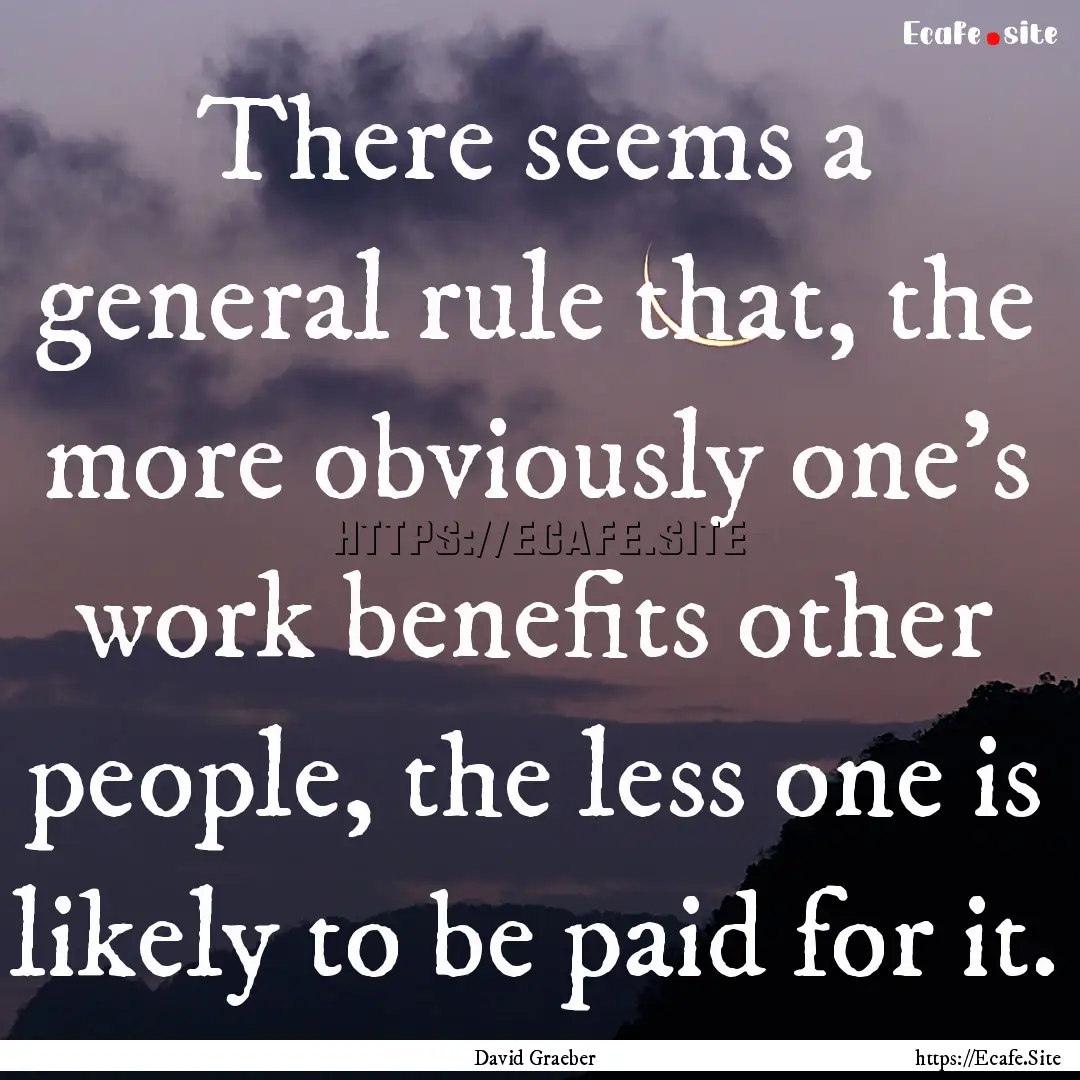 Ecafe.site

There seems a general rule that, the more obviously one's work benefits other people, the less one is likely to be paid for it.

HTTPS://ECAFE.SITE

David Graeber

https://Ecafe.Site